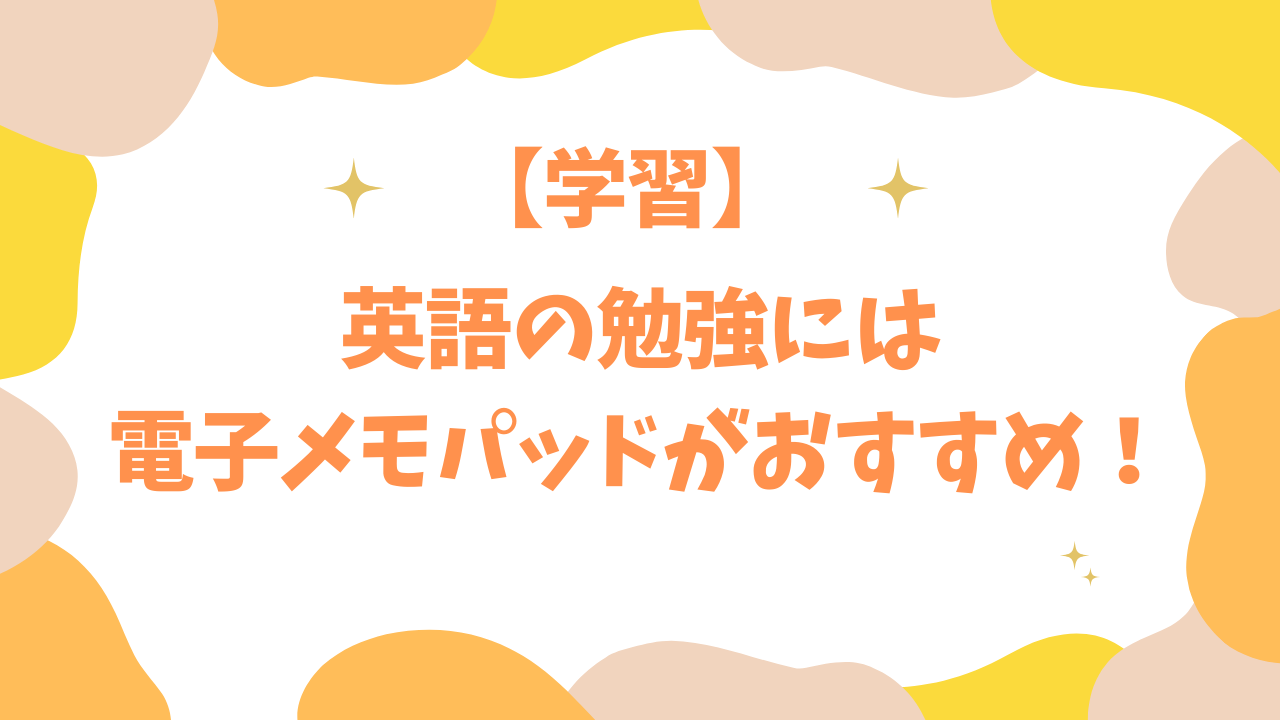 【学習】

英語の勉強には
電子メモパッドがおすすめ！